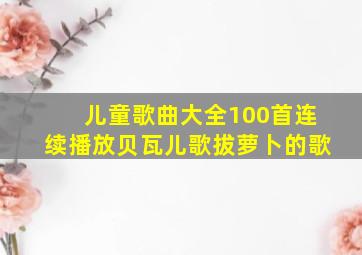 儿童歌曲大全100首连续播放贝瓦儿歌拔萝卜的歌